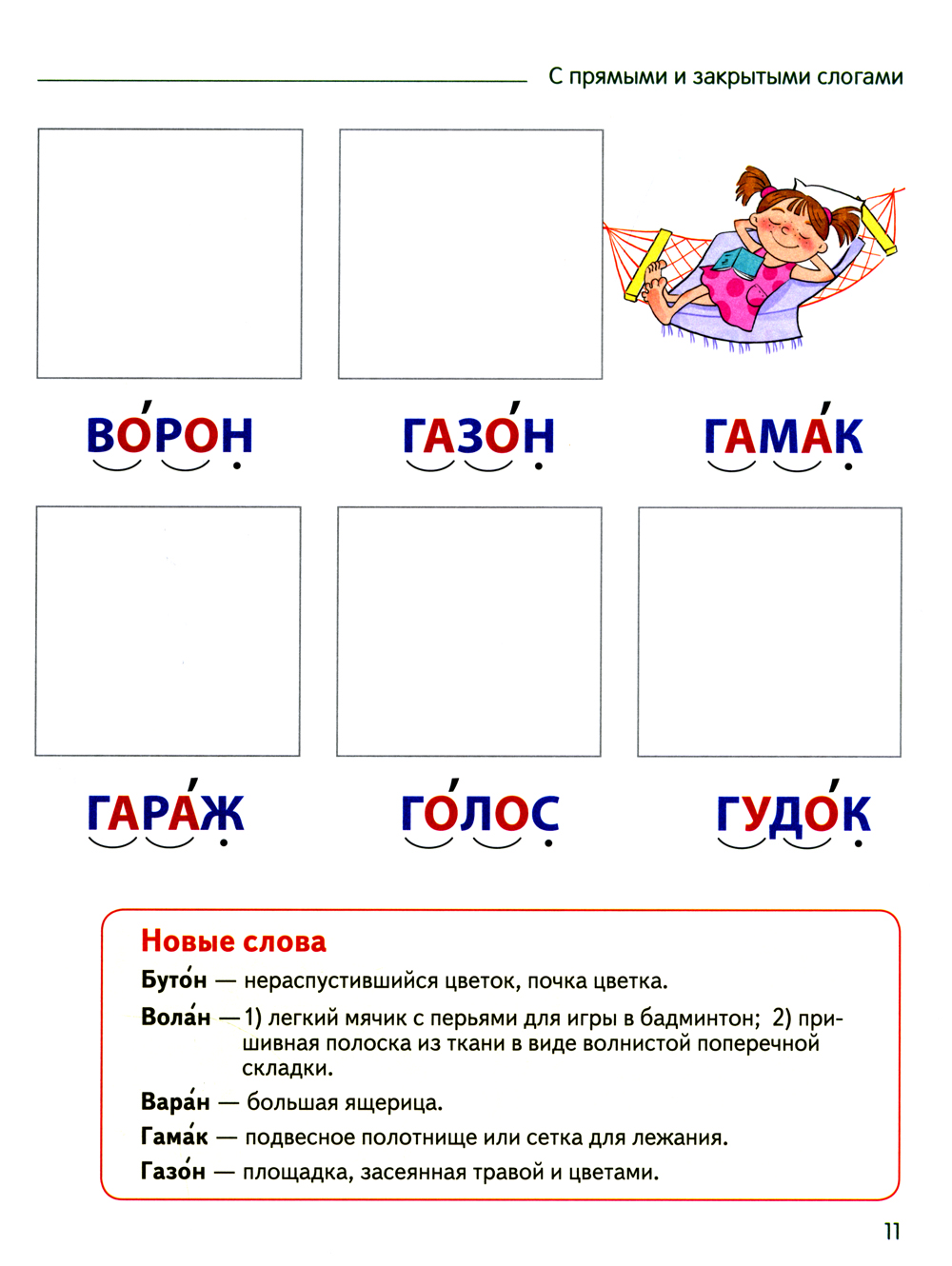 С прямыми и закрытыми слогами

ВО́РОН

ГАЗО́Н

ГАМА́К

ГАРА́Ж

ГО́ЛОС

ГУДО́К

Новые слова

Буто́н — нераспустившийся цветок, почка цветка.

Вола́н — 1) легкий мячик с перьями для игры в бадминтон; 2) пришивная полоска из ткани в виде волнистой поперечной складки.

Вара́н — большая ящерица.

Гама́к — подвесное полотнище или сетка для лежания.

Газо́н — площадка, засеянная травой и цветами.

11